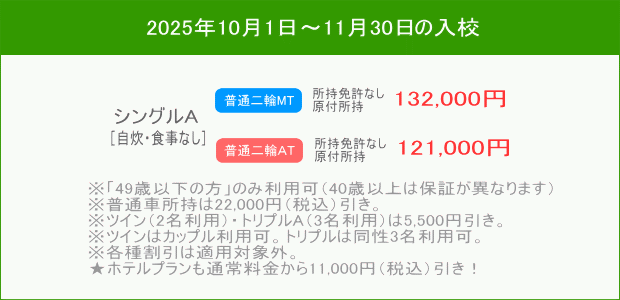 2025年10月1日～11月30日の入校

シングルA
［自炊・食事なし］

普通二輪MT
所持免許なし
原付所持
132,000円

普通二輪AT
所持免許なし
原付所持
121,000円

※「49歳以下の方」のみ利用可（40歳以上は保証が異なります）
※普通車所持は22,000円（税込）引き。
※ツイン（2名利用）・トリプルA（3名利用）は5,500円引き。
※ツインはカップル利用可。トリプルは同性3名利用可。
※各種割引は適用対象外。
★ホテルプランも通常料金から11,000円（税込）引き！